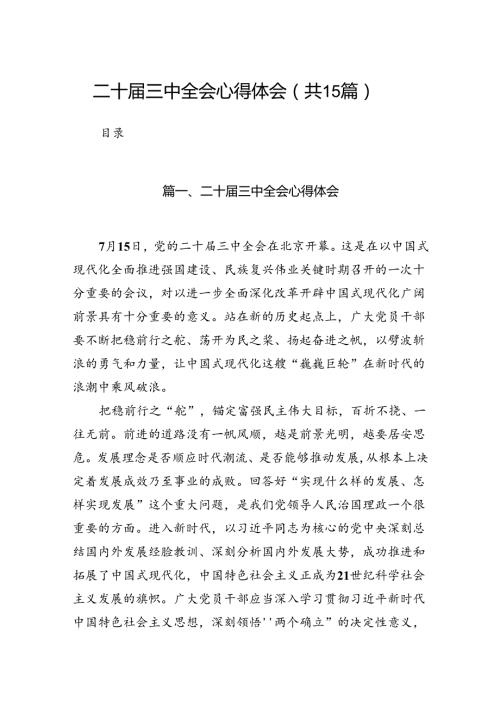 二十届三中全会心得体会（共15篇）

目录

篇一、二十届三中全会心得体会

7月15日，党的二十届三中全会在北京开幕。这是在以中国式现代化全面推进强国建设、民族复兴伟业关键时期召开的一次十分重要的会议，对以进一步全面深化改革开辟中国式现代化广阔前景具有十分重要的意义。站在新的历史起点上，广大党员干部要不断把稳前行之舵、荡开为民之桨、扬起奋进之帆，以劈波斩浪的勇气和力量，让中国式现代化这艘“巍巍巨轮”在新时代的浪潮中乘风破浪。

把稳前行之“舵”，锚定富强民主伟大目标，百折不挠、一往无前。前进的道路没有一帆风顺，越是前景光明，越要居安思危。发展理念是否顺应时代潮流、是否能够推动发展，从根本上决定着发展成效乃至事业的成败。回答好“实现什么样的发展、怎样实现发展”这个重大问题，是我们党领导人民治国理政一个很重要的方面。进入新时代，以习近平同志为核心的党中央深刻总结国内外发展经验教训、深刻分析国内外发展大势，成功推进和拓展了中国式现代化，中国特色社会主义正成为21世纪科学社会主义发展的旗帜。广大党员干部应当深入学习贯彻习近平新时代中国特色社会主义思想，深刻领悟''两个确立”的决定性意义，